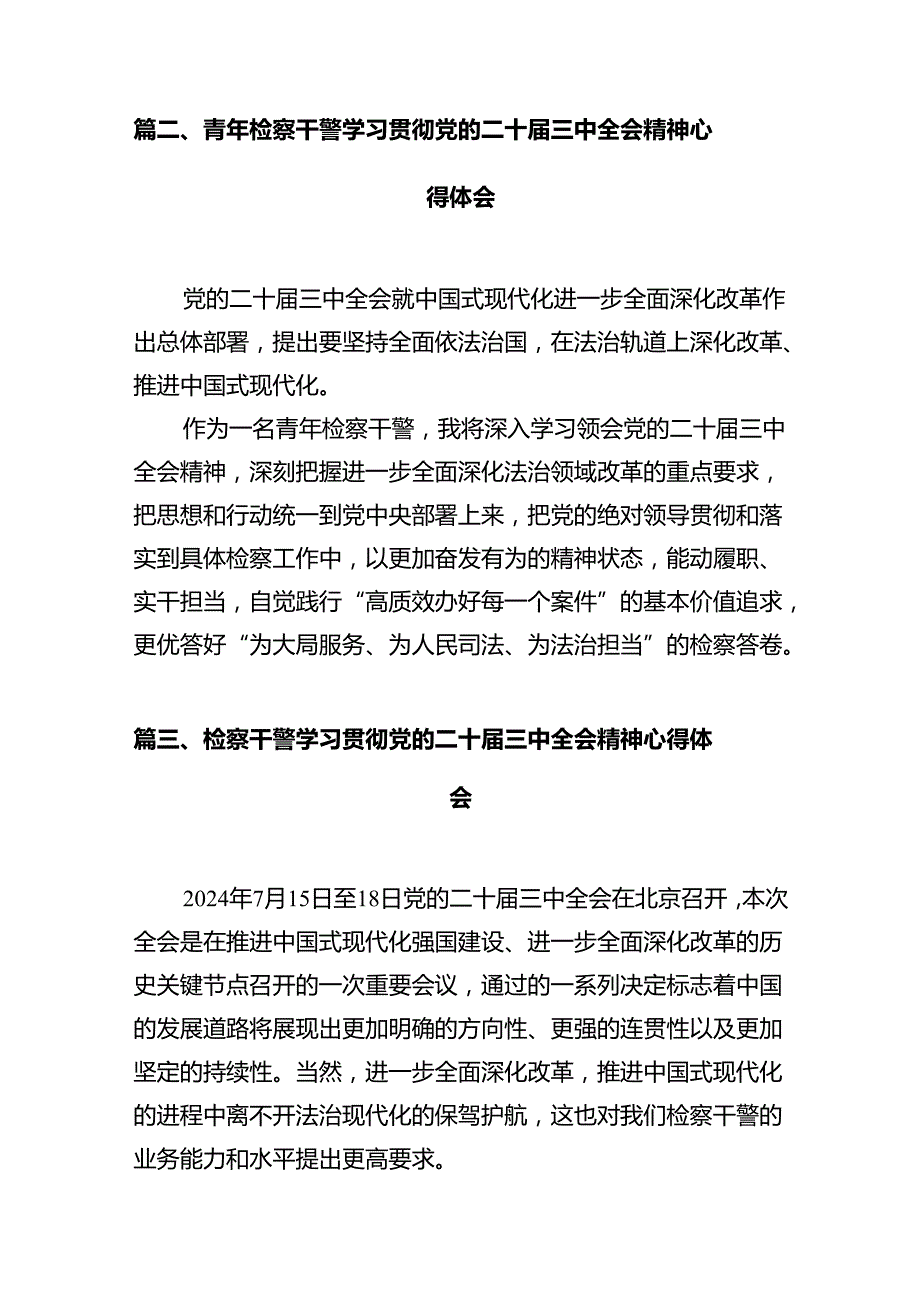 篇二、青年检察干警学习贯彻党的二十届三中全会精神心得体会

党的二十届三中全会就中国式现代化进一步全面深化改革作出总体部署，提出要坚持全面依法治国，在法治轨道上深化改革、推进中国式现代化。

作为一名青年检察干警，我将深入学习领会党的二十届三中全会精神，深刻把握进一步全面深化法治领域改革的重点要求，把思想和行动统一到党中央部署上来，把党的绝对领导贯彻和落实到具体检察工作中，以更加奋发有为的精神状态，能动履职、实干担当，自觉践行“高质效办好每一个案件”的基本价值追求，更优答好“为大局服务、为人民司法、为法治担当”的检察答卷。

篇三、检察干警学习贯彻党的二十届三中全会精神心得体会

2024年7月15日至18日党的二十届三中全会在北京召开，本次全会是在推进中国式现代化强国建设、进一步全面深化改革的历史关键节点召开的一次重要会议，通过的一系列决定标志着中国的发展道路将展现出更加明确的方向性、更强的连贯性以及更加坚定的持续性。当然，进一步全面深化改革，推进中国式现代化的进程中离不开法治现代化的保驾护航，这也对我们检察干警的业务能力和水平提出更高要求。